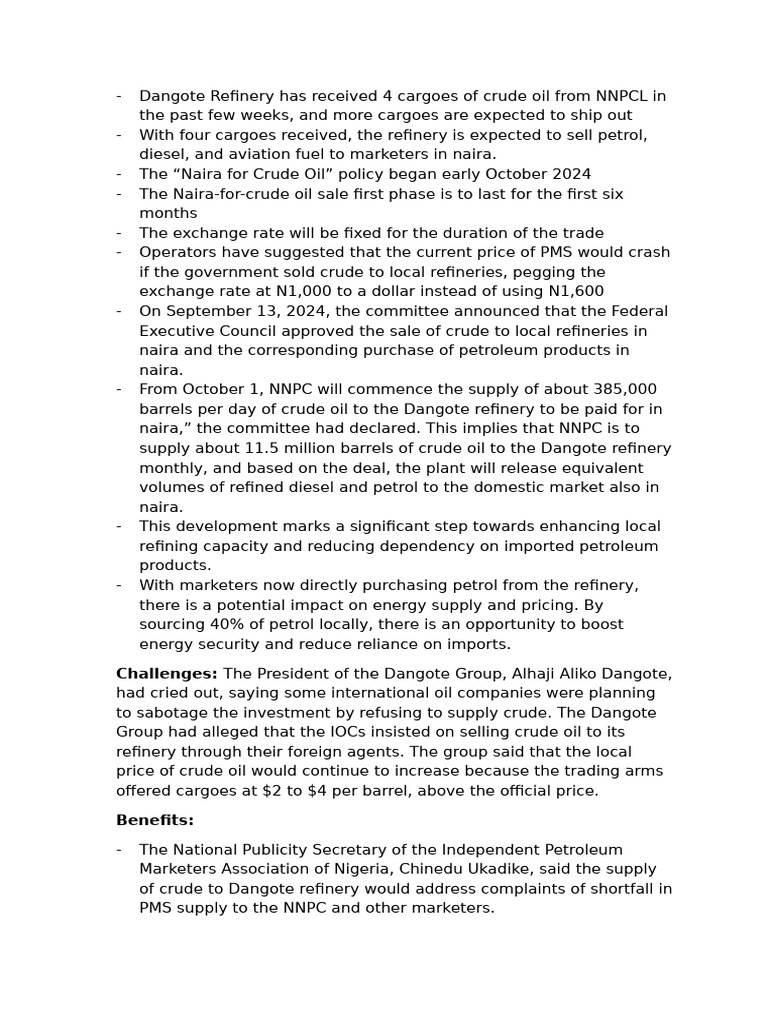 - Dangote Refinery has received 4 cargoes of crude oil from NNPCL in the past few weeks, and more cargoes are expected to ship out
- With four cargoes received, the refinery is expected to sell petrol, diesel, and aviation fuel to marketers in naira.
- The "Naira for Crude Oil" policy began early October 2024
- The Naira-for-crude oil sale first phase is to last for the first six months
- The exchange rate will be fixed for the duration of the trade
- Operators have suggested that the current price of PMS would crash if the government sold crude to local refineries, pegging the exchange rate at N1,000 to a dollar instead of using N1,600
- On September 13, 2024, the committee announced that the Federal Executive Council approved the sale of crude to local refineries in naira and the corresponding purchase of petroleum products in naira.
- From October 1, NNPC will commence the supply of about 385,000 barrels per day of crude oil to the Dangote refinery to be paid for in naira," the committee had declared. This implies that NNPC is to supply about 11.5 million barrels of crude oil to the Dangote refinery monthly, and based on the deal, the plant will release equivalent volumes of refined diesel and petrol to the domestic market also in naira.
- This development marks a significant step towards enhancing local refining capacity and reducing dependency on imported petroleum products.
- With marketers now directly purchasing petrol from the refinery, there is a potential impact on energy supply and pricing. By sourcing 40% of petrol locally, there is an opportunity to boost energy security and reduce reliance on imports.

Challenges: The President of the Dangote Group, Alhaji Aliko Dangote, had cried out, saying some international oil companies were planning to sabotage the investment by refusing to supply crude. The Dangote Group had alleged that the IOCs insisted on selling crude oil to its refinery through their foreign agents. The group said that the local price of crude oil would continue to increase because the trading arms offered cargoes at $2 to $4 per barrel, above the official price.

Benefits:

- The National Publicity Secretary of the Independent Petroleum Marketers Association of Nigeria, Chinedu Ukadike, said the supply of crude to Dangote refinery would address complaints of shortfall in PMS supply to the NNPC and other marketers.